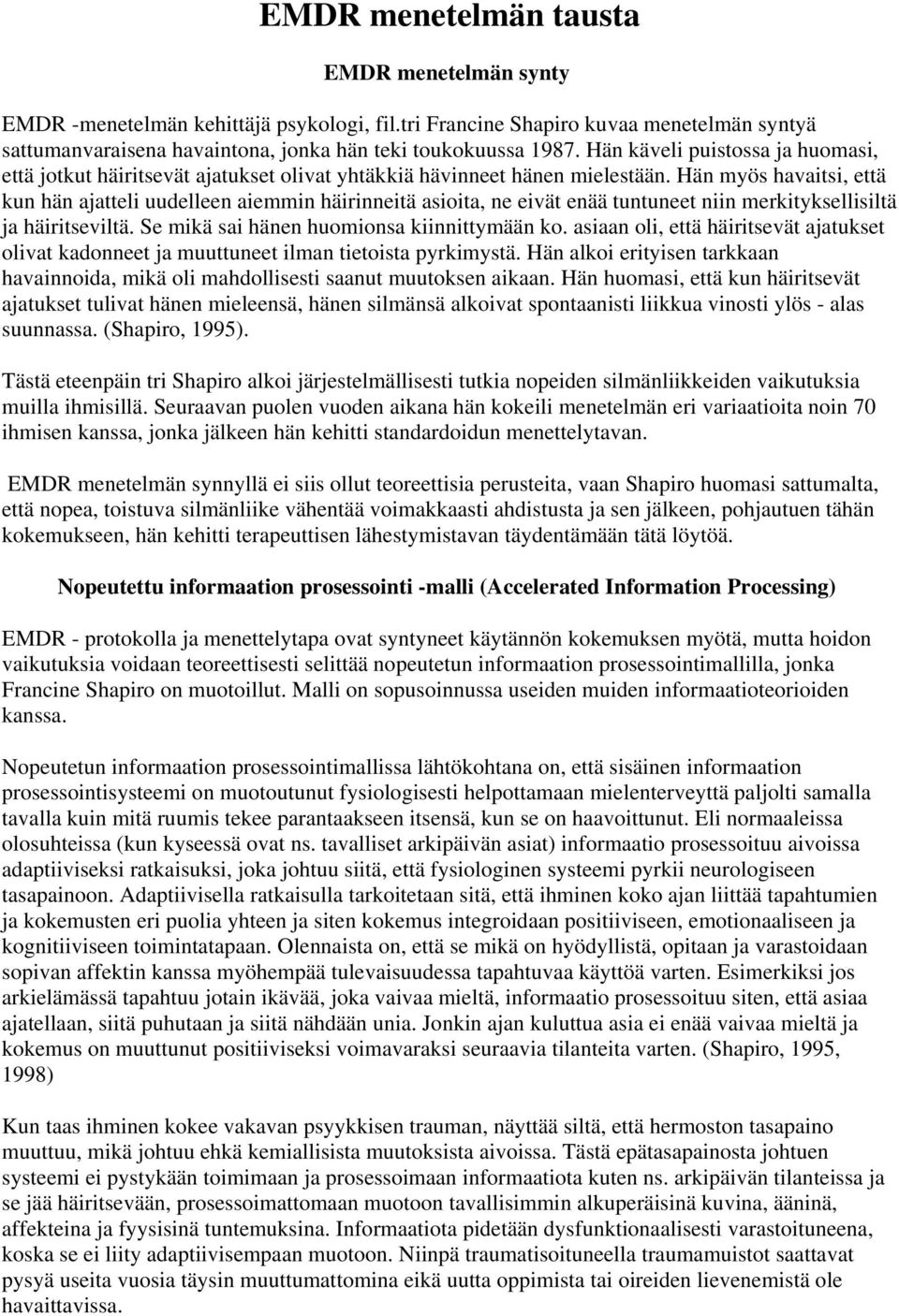 EMDR menetelmän tausta

EMDR menetelmän synty

EMDR -menetelmän kehittäjä psykologi, fil.tri Francine Shapiro kuvaa menetelmän syntyä sattumanvaraisena havaintona, jonka hän teki toukokuussa 1987. Hän käveli puistossa ja huomasi, että jotkut häiritsevät ajatukset olivat yhtäkkiä hävinneet hänen mielestään. Hän myös havaitsi, että kun hän ajatteli uudelleen aiemmin häirinneitä asioita, ne eivät enää tuntuneet niin merkityksellisiltä ja häiritseviltä. Se mikä sai hänen huomionsa kiinnittymään ko. asiaan oli, että häiritsevät ajatukset olivat kadonneet ja muuttuneet ilman tietoista pyrkimystä. Hän alkoi erityisen tarkkaan havainnoida, mikä oli mahdollisesti saanut muutoksen aikaan. Hän huomasi, että kun häiritsevät ajatukset tulivat hänen mieleensä, hänen silmänsä alkoivat spontaanisti liikkua vinosti ylös - alas suunnassa. (Shapiro, 1995).

Tästä eteenpäin tri Shapiro alkoi järjestelmällisesti tutkia nopeiden silmänliikkeiden vaikutuksia muilla ihmisillä. Seuraavan puolen vuoden aikana hän kokeili menetelmän eri variaatioita noin 70 ihmisen kanssa, jonka jälkeen hän kehitti standardoidun menettelytavan.

EMDR menetelmän synnyllä ei siis ollut teoreettisia perusteita, vaan Shapiro huomasi sattumalta, että nopea, toistuva silmänliike vähentää voimakkaasti ahdistusta ja sen jälkeen, pohjautuen tähän kokemukseen, hän kehitti terapeuttisen lähestymistavan täydentämään tätä löytöä.

Nopeutettu informaation prosessointi -malli (Accelerated Information Processing)

EMDR - protokolla ja menettelytapa ovat syntyneet käytännön kokemuksen myötä, mutta hoidon vaikutuksia voidaan teoreettisesti selittää nopeutetun informaation prosessointimallilla, jonka Francine Shapiro on muotoillut. Malli on sopusoinnussa useiden muiden informaatioteorioiden kanssa.

Nopeutetun informaation prosessointimallissa lähtökohtana on, että sisäinen informaation prosessointisysteemi on muotoutunut fysiologisesti helpottamaan mielenterveyttä paljolti samalla tavalla kuin mitä ruumis tekee parantaakseen itsensä, kun se on haavoittunut. Eli normaaleissa olosuhteissa (kun kyseessä ovat ns. tavalliset arkipäivän asiat) informaatio prosessoituu aivoissa adaptiiviseksi ratkaisuksi, joka johtuu siitä, että fysiologinen systeemi pyrkii neurologiseen tasapainoon. Adaptiivisella ratkaisulla tarkoitetaan sitä, että ihminen koko ajan liittää tapahtumien ja kokemusten eri puolia yhteen ja siten kokemus integroidaan positiiviseen, emotionaaliseen ja kognitiiviseen toimintatapaan. Olennaista on, että se mikä on hyödyllistä, opitaan ja varastoidaan sopivan affektin kanssa myöhempää tulevaisuudessa tapahtuvaa käyttöä varten. Esimerkiksi jos arkielämässä tapahtuu jotain ikävää, joka vaivaa mieltä, informaatio prosessoituu siten, että asiaa ajatellaan, siitä puhutaan ja siitä nähdään unia. Jonkin ajan kuluttua asia ei enää vaivaa mieltä ja kokemus on muuttunut positiiviseksi voimavaraksi seuraavia tilanteita varten. (Shapiro, 1995, 1998)

Kun taas ihminen kokee vakavan psyykkisen trauman, näyttää siltä, että hermoston tasapaino muuttuu, mikä johtuu ehkä kemiallisista muutoksista aivoissa. Tästä epätasapainosta johtuen systeemi ei pystykään toimimaan ja prosessoimaan informaatiota kuten ns. arkipäivän tilanteissa ja se jää häiritsevään, prosessoimattomaan muotoon tavallisimmin alkuperäisinä kuvina, ääninä, affekteina ja fyysisinä tuntemuksina. Informaatiota pidetään dysfunktionaalisesti varastoituneena, koska se ei liity adaptiivisempaan muotoon. Niinpä traumatisoituneella traumamuistot saattavat pysyä useita vuosia täysin muuttumattomina eikä uutta oppimista tai oireiden lievenemistä ole havaittavissa.